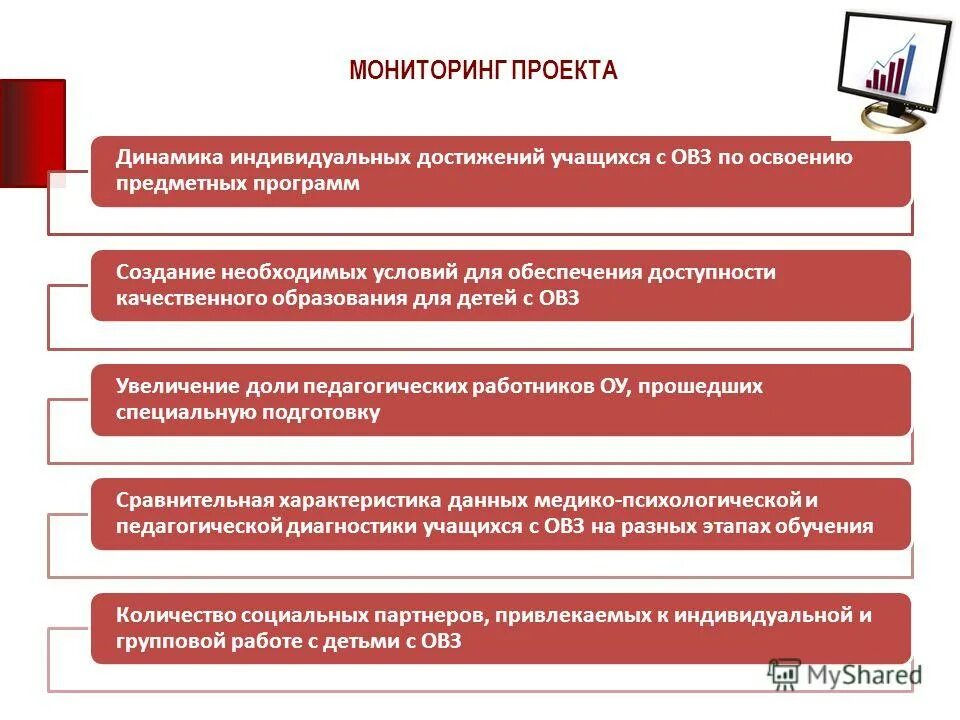 МОНИТОРИНГ ПРОЕКТА

Динамика индивидуальных достижений учащихся с ОВЗ по освоению предметных программ

Создание необходимых условий для обеспечения доступности качественного образования для детей с ОВЗ

Увеличение доли педагогических работников ОУ, прошедших специальную подготовку

Сравнительная характеристика данных медико-психологической и педагогической диагностики учащихся с ОВЗ на разных этапах обучения

Количество социальных партнеров, привлекаемых к индивидуальной и групповой работе с детьми с ОВЗ

MyShared